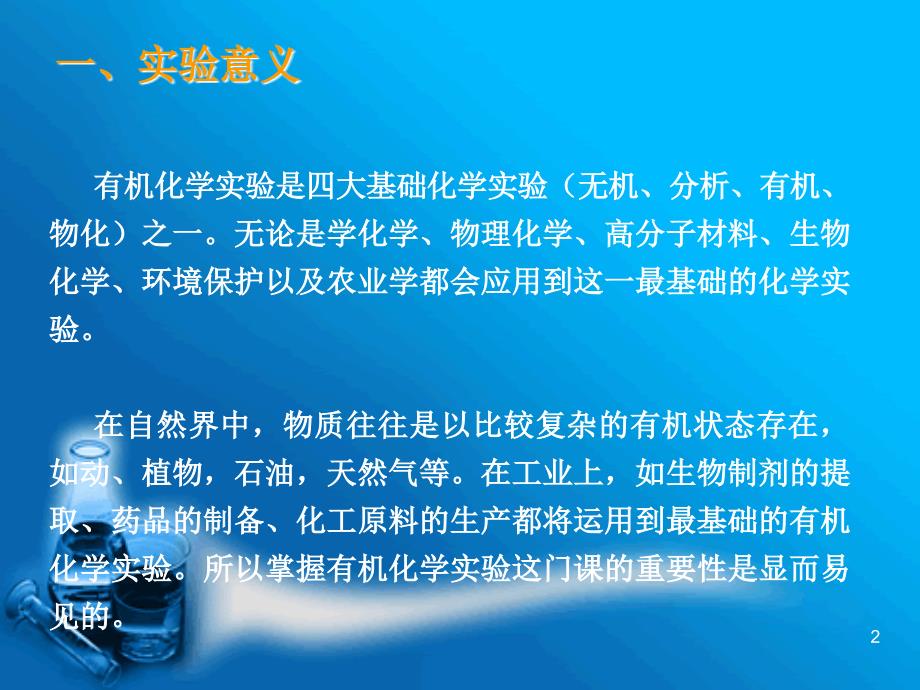 一、实验意义

有机化学实验是四大基础化学实验（无机、分析、有机、物化）之一。无论是学化学、物理化学、高分子材料、生物化学、环境保护以及农业学都会应用到这一最基础的化学实验。

在自然界中，物质往往是以比较复杂的有机状态存在，如动、植物，石油，天然气等。在工业上，如生物制剂的提取、药品的制备、化工原料的生产都将运用到最基础的有机化学实验。所以掌握有机化学实验这门课的重要性是显而易见的。

2